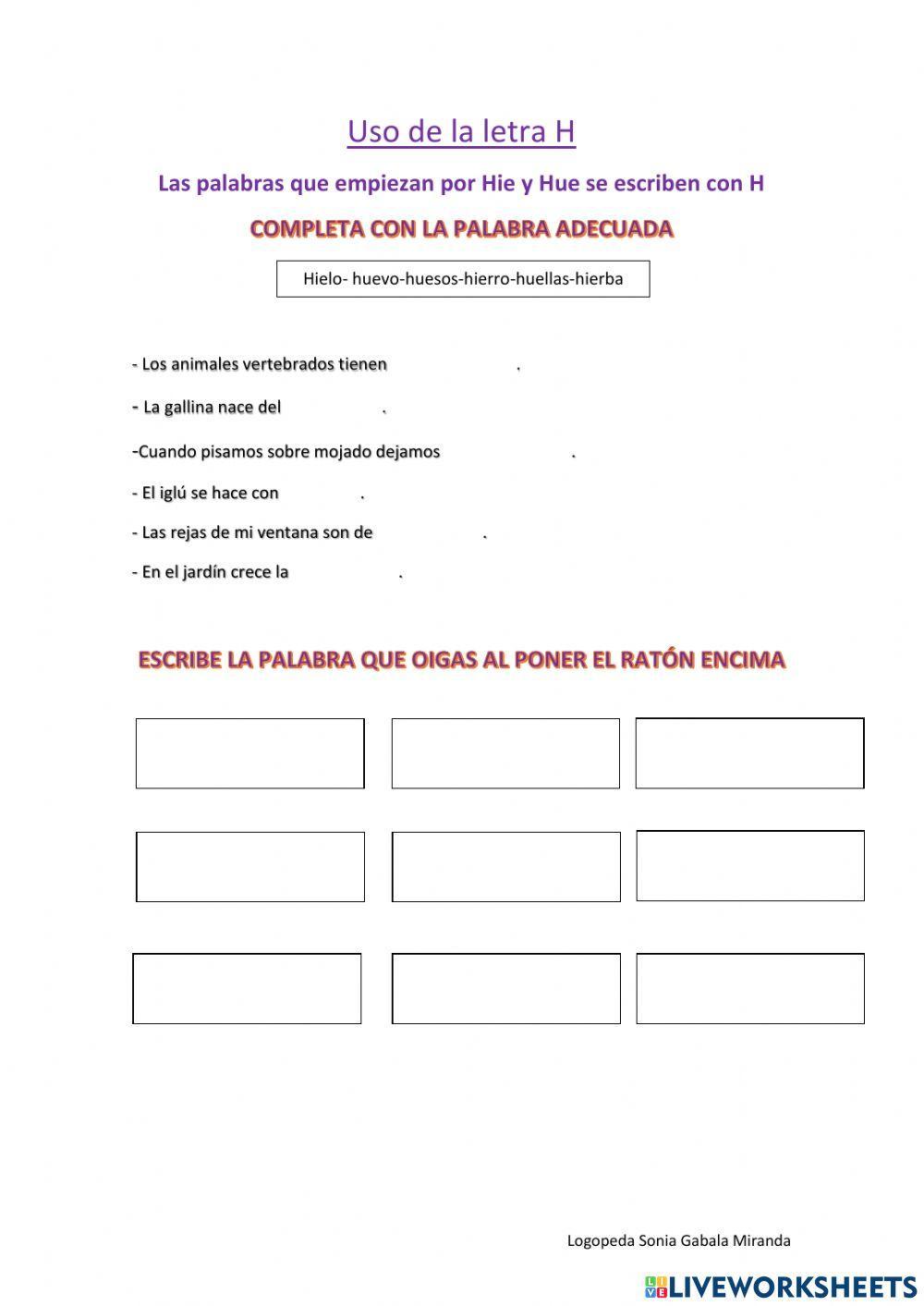 Uso de la letra H

Las palabras que empiezan por Hie y Hue se escriben con H

COMPLETA CON LA PALABRA ADECUADA

Hielo- huevo-huesos-hierro-huellas-hierba

- Los animales vertebrados tienen .

- La gallina nace del .

-Cuando pisamos sobre mojado dejamos .

- El iglú se hace con .

- Las rejas de mi ventana son de .

- En el jardín crece la .

ESCRIBE LA PALABRA QUE OIGAS AL PONER EL RATÓN ENCIMA

Logopeda Sonia Gabala Miranda

LIVEWORKSHEETS